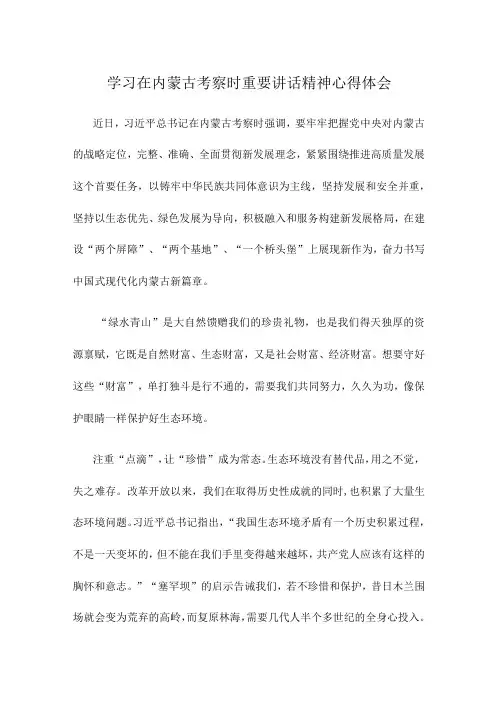 学习在内蒙古考察时重要讲话精神心得体会

近日，习近平总书记在内蒙古考察时强调，要牢牢把握党中央对内蒙古的战略定位，完整、准确、全面贯彻新发展理念，紧紧围绕推进高质量发展这个首要任务，以铸牢中华民族共同体意识为主线，坚持发展和安全并重，坚持以生态优先、绿色发展为导向，积极融入和服务构建新发展格局，在建设“两个屏障”、“两个基地”、“一个桥头堡”上展现新作为，奋力书写中国式现代化内蒙古新篇章。

“绿水青山”是大自然馈赠我们的珍贵礼物，也是我们得天独厚的资源禀赋，它既是自然财富、生态财富，又是社会财富、经济财富。想要守好这些“财富”，单打独斗是行不通的，需要我们共同努力，久久为功，像保护眼睛一样保护好生态环境。

注重“点滴”，让“珍惜”成为常态。生态环境没有替代品，用之不觉，失之难存。改革开放以来，我们在取得历史性成就的同时，也积累了大量生态环境问题。习近平总书记指出，“我国生态环境矛盾有一个历史积累过程，不是一天变坏的，但不能在我们手里变得越来越坏，共产党人应该有这样的胸怀和意志。”“塞罕坝”的启示告诫我们，若不珍惜和保护，昔日木兰围场就会变为荒弃的高岭，而复原林海，需要几代人半个多世纪的全身心投入。